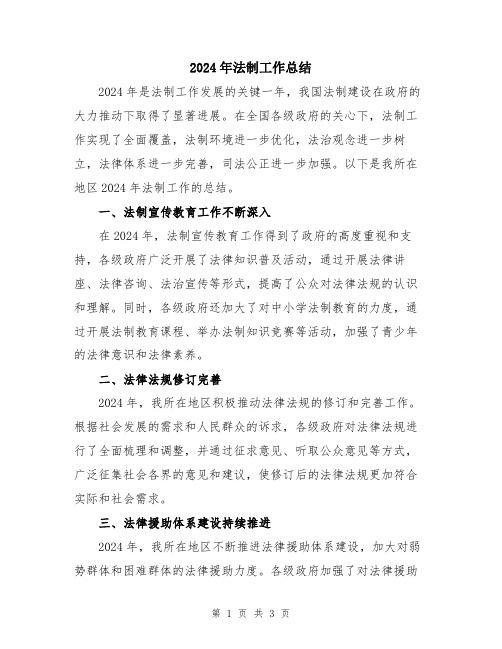 2024年法制工作总结

2024年是法制工作发展的关键一年，我国法制建设在政府的大力推动下取得了显著进展。在全国各级政府的关心下，法制工作实现了全面覆盖，法制环境进一步优化，法治观念进一步树立，法律体系进一步完善，司法公正进一步加强。以下是我所在地区2024年法制工作的总结。

一、法制宣传教育工作不断深入

在2024年，法制宣传教育工作得到了政府的高度重视和支持，各级政府广泛开展了法律知识普及活动，通过开展法律讲座、法律咨询、法治宣传等形式，提高了公众对法律法规的认识和理解。同时，各级政府还加大了对中小学法制教育的力度，通过开展法制教育课程、举办法制知识竞赛等活动，加强了青少年的法律意识和法律素养。

二、法律法规修订完善

2024年，我所在地区积极推动法律法规的修订和完善工作。根据社会发展的需求和人民群众的诉求，各级政府对法律法规进行了全面梳理和调整，并通过征求意见、听取公众意见等方式，广泛征集社会各界的意见和建议，使修订后的法律法规更加符合实际和社会需求。

三、法律援助体系建设持续推进

2024年，我所在地区不断推进法律援助体系建设，加大对弱势群体和困难群体的法律援助力度。各级政府加强了对法律援助

第 1 页 共 3 页